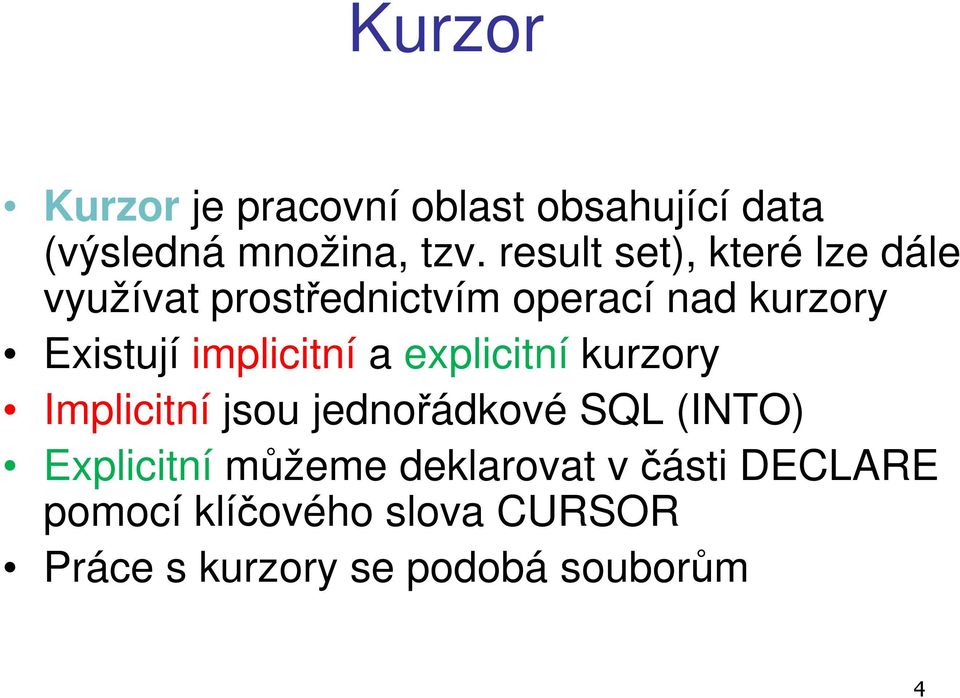 Kurzor

• Kurzor je pracovní oblast obsahující data (výsledná množina, tzv. result set), které lze dále využívat prostřednictvím operací nad kurzory
• Existují implicitní a explicitní kurzory
• Implicitní jsou jednořádkové SQL (INTO)
• Explicitní můžeme deklarovat v části DECLARE pomocí klíčového slova CURSOR
• Práce s kurzory se podobá souborům

4